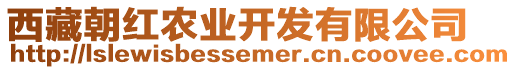 西藏朝红农业开发有限公司
http://lslewisbessemer.cn.coovee.com